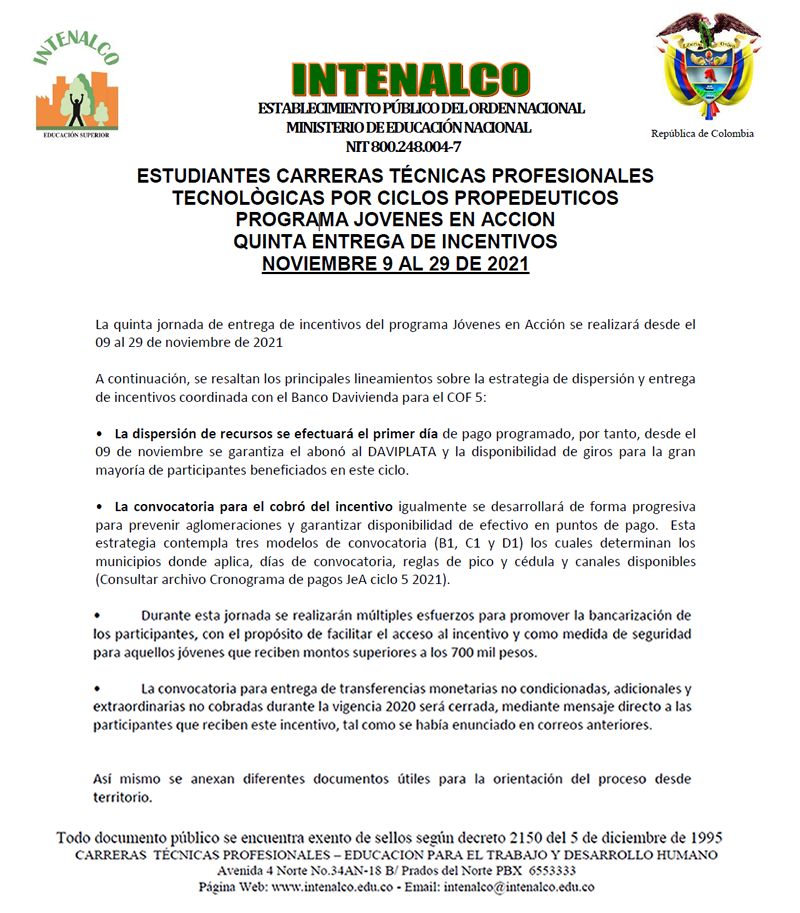 INTENALCO
EDUCACIÓN SUPERIOR

INTENALCO
ESTABLECIMIENTO PÚBLICO DEL ORDEN NACIONAL
MINISTERIO DE EDUCACIÓN NACIONAL
NIT 800.248.004-7

República de Colombia

ESTUDIANTES CARRERAS TÉCNICAS PROFESIONALES TECNOLÒGICAS POR CICLOS PROPEDEUTICOS
PROGRAMA JOVENES EN ACCION
QUINTA ENTREGA DE INCENTIVOS
NOVIEMBRE 9 AL 29 DE 2021

La quinta jornada de entrega de incentivos del programa Jóvenes en Acción se realizará desde el 09 al 29 de noviembre de 2021

A continuación, se resaltan los principales lineamientos sobre la estrategia de dispersión y entrega de incentivos coordinada con el Banco Davivienda para el COF 5:

• La dispersión de recursos se efectuará el primer día de pago programado, por tanto, desde el 09 de noviembre se garantiza el abonó al DAVIPLATA y la disponibilidad de giros para la gran mayoría de participantes beneficiados en este ciclo.

• La convocatoria para el cobró del incentivo igualmente se desarrollará de forma progresiva para prevenir aglomeraciones y garantizar disponibilidad de efectivo en puntos de pago. Esta estrategia contempla tres modelos de convocatoria (B1, C1 y D1) los cuales determinan los municipios donde aplica, días de convocatoria, reglas de pico y cédula y canales disponibles (Consultar archivo Cronograma de pagos JeA ciclo 5 2021).

• Durante esta jornada se realizarán múltiples esfuerzos para promover la bancarización de los participantes, con el propósito de facilitar el acceso al incentivo y como medida de seguridad para aquellos jóvenes que reciben montos superiores a los 700 mil pesos.

• La convocatoria para entrega de transferencias monetarias no condicionadas, adicionales y extraordinarias no cobradas durante la vigencia 2020 será cerrada, mediante mensaje directo a las participantes que reciben este incentivo, tal como se había enunciado en correos anteriores.

Así mismo se anexan diferentes documentos útiles para la orientación del proceso desde territorio.

Todo documento público se encuentra exento de sellos según decreto 2150 del 5 de diciembre de 1995
CARRERAS TÉCNICAS PROFESIONALES – EDUCACION PARA EL TRABAJO Y DESARROLLO HUMANO
Avenida 4 Norte No.34AN-18 B/ Prados del Norte PBX 6553333
Página Web: www.intenalco.edu.co - Email: intenalco@intenalco.edu.co